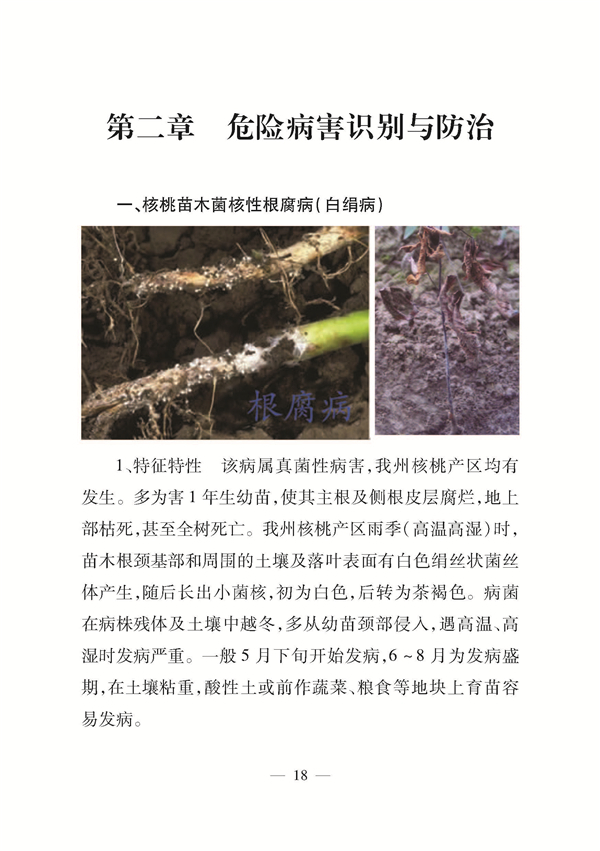 第二章　危险病害识别与防治

一、核桃苗木菌核性根腐病(白绢病)

根腐病

1、特征特性　该病属真菌性病害,我州核桃产区均有发生。多为害1年生幼苗,使其主根及侧根皮层腐烂,地上部枯死,甚至全树死亡。我州核桃产区雨季(高温高湿)时,苗木根颈基部和周围的土壤及落叶表面有白色绢丝状菌丝体产生,随后长出小菌核,初为白色,后转为茶褐色。病菌在病株残体及土壤中越冬,多从幼苗颈部侵入,遇高温、高湿时发病严重。一般5月下旬开始发病,6~8月为发病盛期,在土壤粘重,酸性土或前作蔬菜、粮食等地块上育苗容易发病。

— 18 —